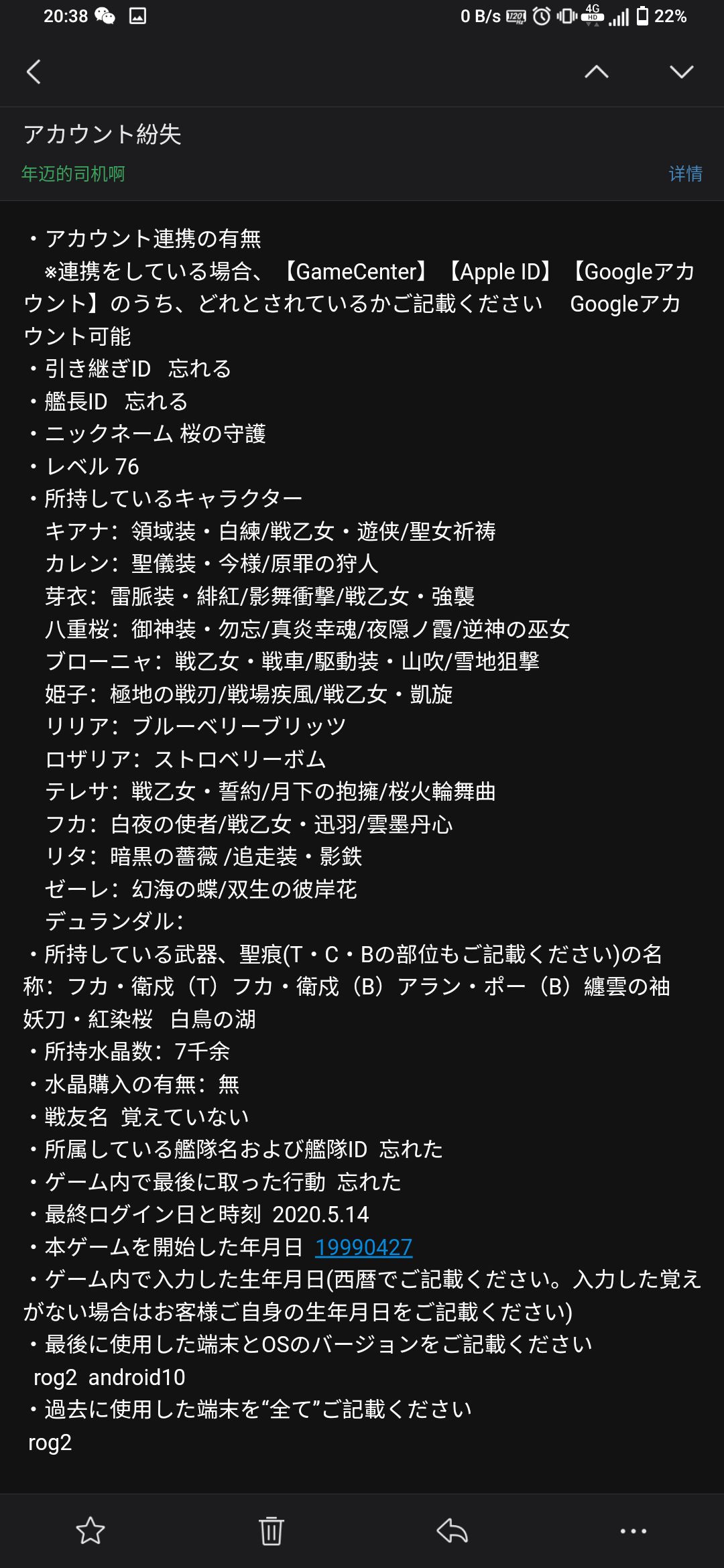 20:38 0 B/s 4G HD 22%

アカウント紛失

年迈的司机啊

详情

・アカウント連携の有無
※連携をしている場合、【GameCenter】【Apple ID】【Googleアカウント】のうち、どれとされているかご記載ください　Googleアカウント可能
・引き継ぎID　忘れる
・艦長ID　忘れる
・ニックネーム 桜の守護
・レベル 76
・所持しているキャラクター
キアナ：領域装・白練/戦乙女・遊侠/聖女祈祷
カレン：聖儀装・今様/原罪の狩人
芽衣：雷脈装・緋紅/影舞衝撃/戦乙女・強襲
八重桜：御神装・勿忘/真炎幸魂/夜隠ノ霞/逆神の巫女
ブローニャ：戦乙女・戦車/駆動装・山吹/雪地狙撃
姫子：極地の戦刃/戦場疾風/戦乙女・凱旋
リリア：ブルーベリーブリッツ
ロザリア：ストロベリーボム
テレサ：戦乙女・誓約/月下の抱擁/桜火輪舞曲
フカ：白夜の使者/戦乙女・迅羽/雲墨丹心
リタ：暗黒の薔薇 /追走装・影鉄
ゼーレ：幻海の蝶/双生の彼岸花
デュランダル：
・所持している武器、聖痕(T・C・Bの部位もご記載ください)の名称：フカ・衛戍（T）フカ・衛戍（B）アラン・ポー（B）纏雲の袖　妖刀・紅染桜　白鳥の湖
・所持水晶数：7千余
・水晶購入の有無：無
・戦友名　覚えていない
・所属している艦隊名および艦隊ID　忘れた
・ゲーム内で最後に取った行動　忘れた
・最終ログイン日と時刻　2020.5.14
・本ゲームを開始した年月日　19990427
・ゲーム内で入力した生年月日(西暦でご記載ください。入力した覚えがない場合はお客様ご自身の生年月日をご記載ください)
・最後に使用した端末とOSのバージョンをご記載ください
rog2　android10
・過去に使用した端末を“全て”ご記載ください
rog2